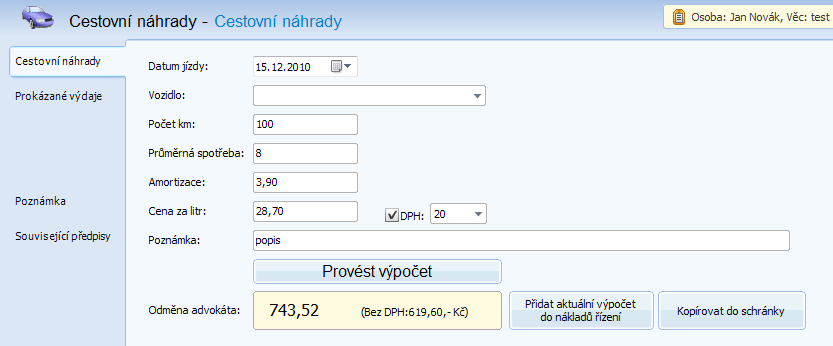 Cestovní náhrady - Cestovní náhrady

Osoba: Jan Novák, Věc: test

Cestovní náhrady

Prokázané výdaje

Poznámka

Související předpisy

Datum jízdy: 15.12.2010

Vozidlo:

Počet km: 100

Průměrná spotřeba: 8

Amortizace: 3,90

Cena za litr: 28,70

DPH: 20

Poznámka: popis

Provést výpočet

Odměna advokáta: 743,52 (Bez DPH:619,60,- Kč)

Přidat aktuální výpočet do nákladů řízení

Kopírovat do schránky